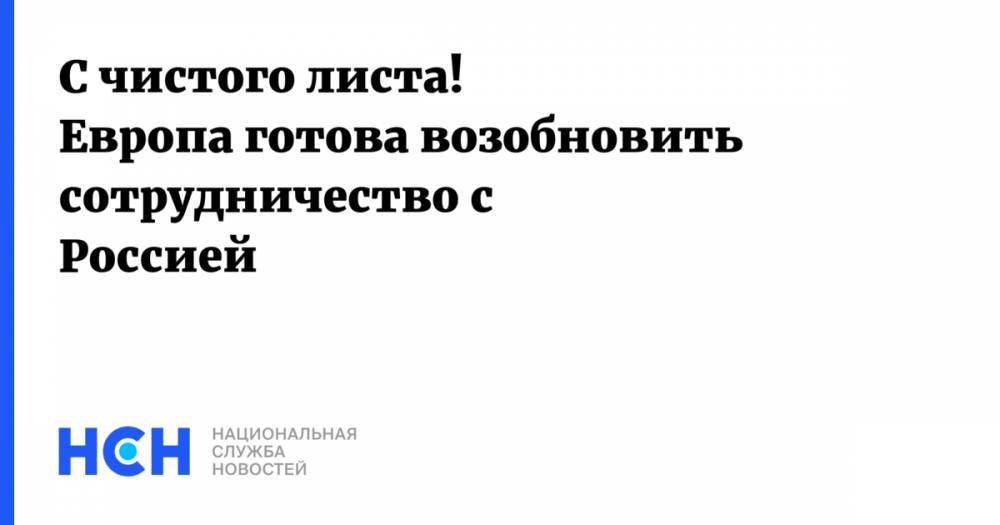 С чистого листа!
Европа готова возобновить сотрудничество с Россией

НСН
НАЦИОНАЛЬНАЯ СЛУЖБА НОВОСТЕЙ